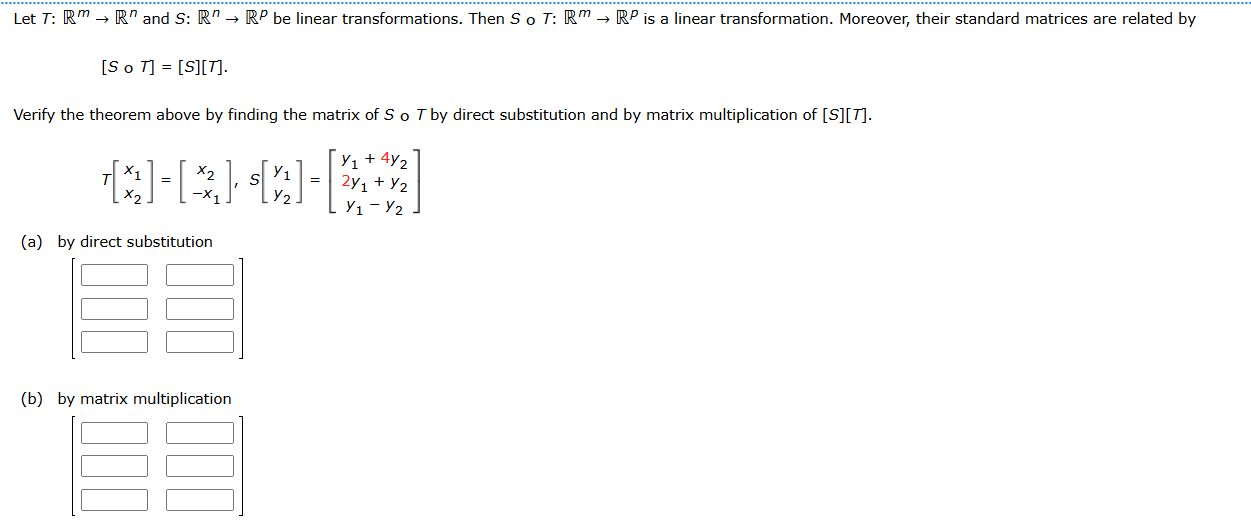 Let $T: \mathbb{R}^m \to \mathbb{R}^n$ and $S: \mathbb{R}^n \to \mathbb{R}^p$ be linear transformations. Then $S \circ T: \mathbb{R}^m \to \mathbb{R}^p$ is a linear transformation. Moreover, their standard matrices are related by

$[S \circ T] = [S][T]$.

Verify the theorem above by finding the matrix of $S \circ T$ by direct substitution and by matrix multiplication of $[S][T]$.

$T\begin{bmatrix} x_1 \\ x_2 \end{bmatrix} = \begin{bmatrix} x_2 \\ -x_1 \end{bmatrix}$, $S\begin{bmatrix} y_1 \\ y_2 \end{bmatrix} = \begin{bmatrix} y_1 + 4y_2 \\ 2y_1 + y_2 \\ y_1 - y_2 \end{bmatrix}$

(a) by direct substitution

(b) by matrix multiplication